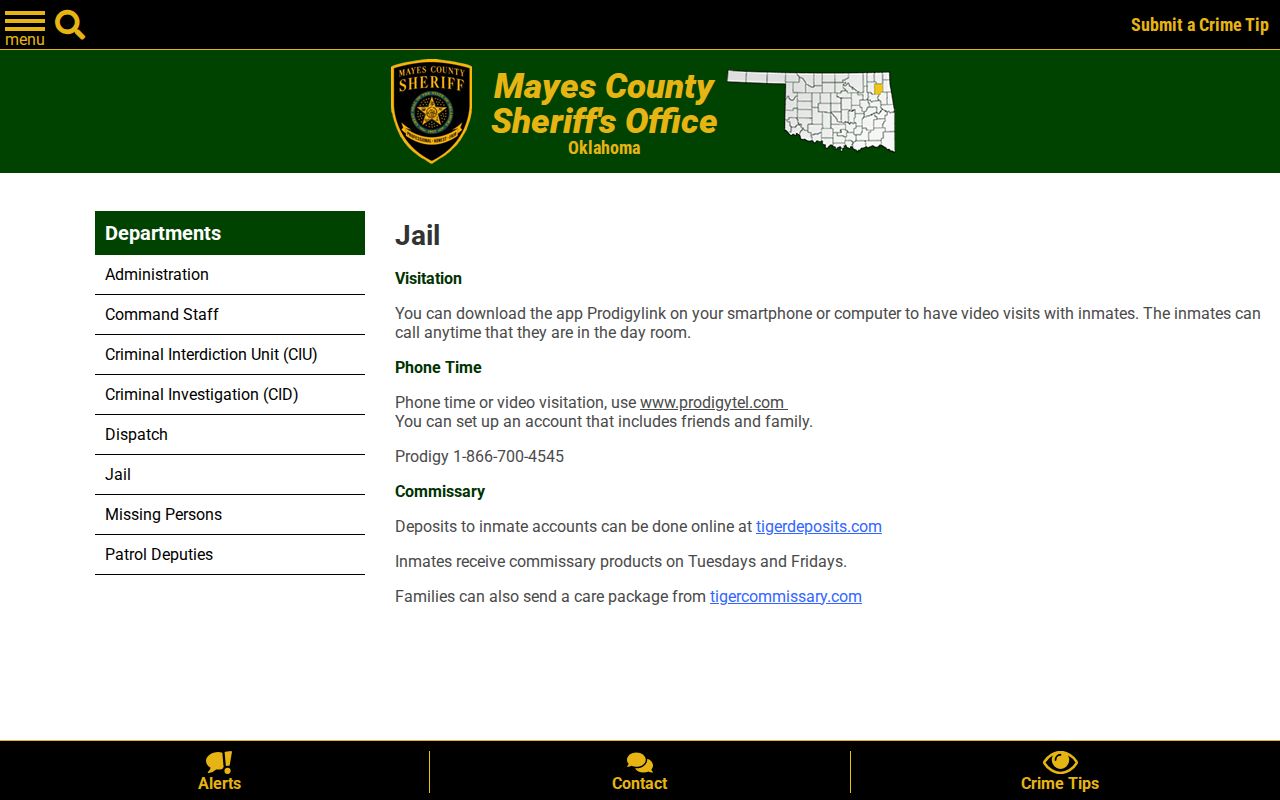 menu

Submit a Crime Tip

MAYES COUNTY SHERIFF

Mayes County Sheriff's Office
Oklahoma

Departments

Administration

Command Staff

Criminal Interdiction Unit (CIU)

Criminal Investigation (CID)

Dispatch

Jail

Missing Persons

Patrol Deputies

Jail

Visitation

You can download the app Prodigylink on your smartphone or computer to have video visits with inmates. The inmates can call anytime that they are in the day room.

Phone Time

Phone time or video visitation, use www.prodigytel.com
You can set up an account that includes friends and family.

Prodigy 1-866-700-4545

Commissary

Deposits to inmate accounts can be done online at tigerdeposits.com

Inmates receive commissary products on Tuesdays and Fridays.

Families can also send a care package from tigercommissary.com

Alerts

Contact

Crime Tips